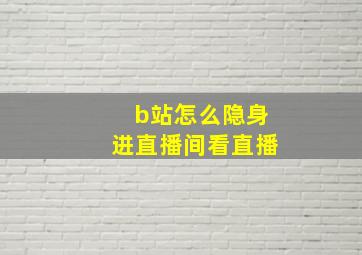 b站怎么隐身
进直播间看直播